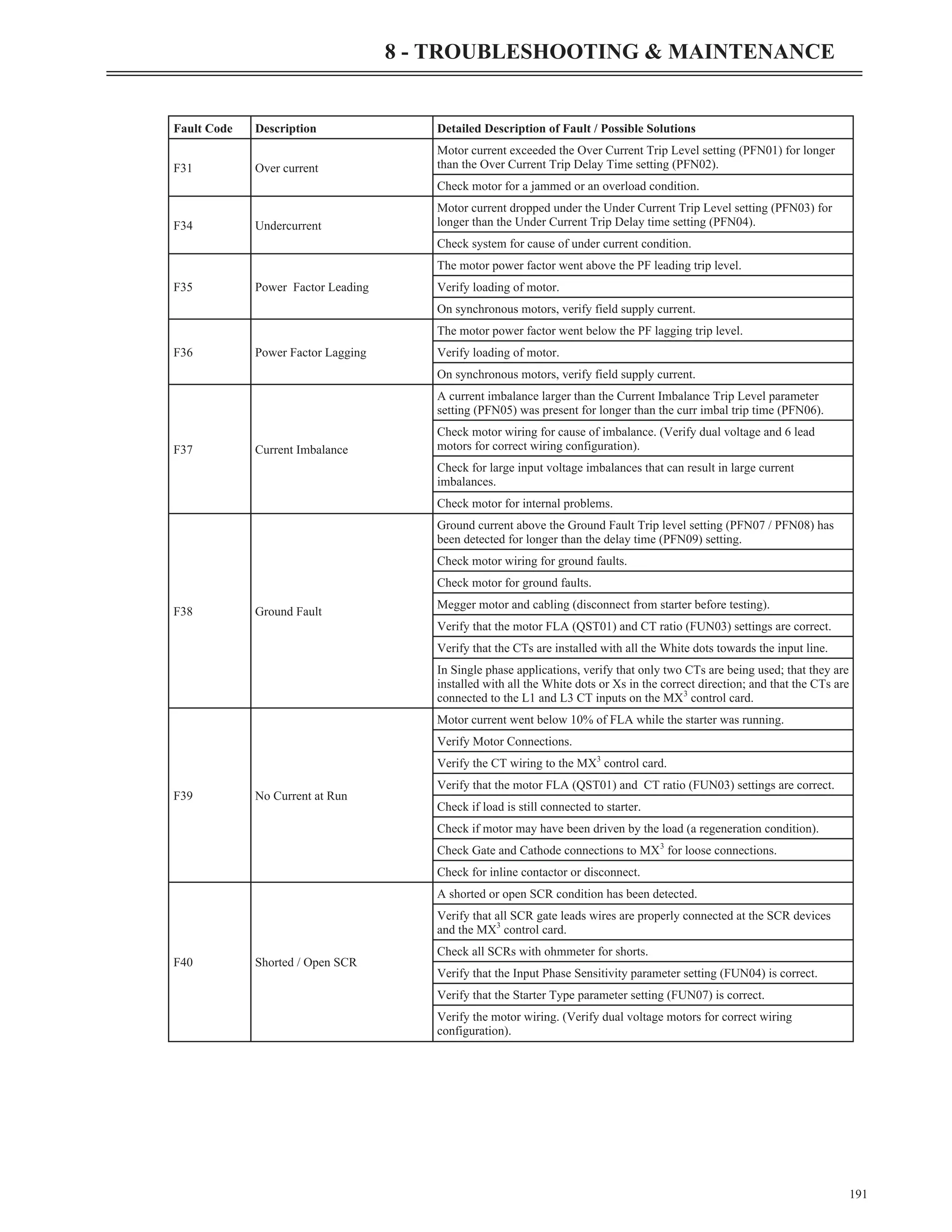 8 - TROUBLESHOOTING & MAINTENANCE

| Fault Code | Description | Detailed Description of Fault / Possible Solutions |
|---|---|---|
| F31 | Over current | Motor current exceeded the Over Current Trip Level setting (PFN01) for longer than the Over Current Trip Delay Time setting (PFN02). |
| | | Check motor for a jammed or an overload condition. |
| F34 | Undercurrent | Motor current dropped under the Under Current Trip Level setting (PFN03) for longer than the Under Current Trip Delay time setting (PFN04). |
| | | Check system for cause of under current condition. |
| F35 | Power Factor Leading | The motor power factor went above the PF leading trip level. |
| | | Verify loading of motor. |
| | | On synchronous motors, verify field supply current. |
| F36 | Power Factor Lagging | The motor power factor went below the PF lagging trip level. |
| | | Verify loading of motor. |
| | | On synchronous motors, verify field supply current. |
| F37 | Current Imbalance | A current imbalance larger than the Current Imbalance Trip Level parameter setting (PFN05) was present for longer than the curr imbal trip time (PFN06). |
| | | Check motor wiring for cause of imbalance. (Verify dual voltage and 6 lead motors for correct wiring configuration). |
| | | Check for large input voltage imbalances that can result in large current imbalances. |
| | | Check motor for internal problems. |
| F38 | Ground Fault | Ground current above the Ground Fault Trip level setting (PFN07 / PFN08) has been detected for longer than the delay time (PFN09) setting. |
| | | Check motor wiring for ground faults. |
| | | Check motor for ground faults. |
| | | Megger motor and cabling (disconnect from starter before testing). |
| | | Verify that the motor FLA (QST01) and CT ratio (FUN03) settings are correct. |
| | | Verify that the CTs are installed with all the White dots towards the input line. |
| | | In Single phase applications, verify that only two CTs are being used; that they are installed with all the White dots or Xs in the correct direction; and that the CTs are connected to the L1 and L3 CT inputs on the $MX^3$ control card. |
| F39 | No Current at Run | Motor current went below 10% of FLA while the starter was running. |
| | | Verify Motor Connections. |
| | | Verify the CT wiring to the $MX^3$ control card. |
| | | Verify that the motor FLA (QST01) and CT ratio (FUN03) settings are correct. |
| | | Check if load is still connected to starter. |
| | | Check if motor may have been driven by the load (a regeneration condition). |
| | | Check Gate and Cathode connections to $MX^3$ for loose connections. |
| | | Check for inline contactor or disconnect. |
| F40 | Shorted / Open SCR | A shorted or open SCR condition has been detected. |
| | | Verify that all SCR gate leads wires are properly connected at the SCR devices and the $MX^3$ control card. |
| | | Check all SCRs with ohmmeter for shorts. |
| | | Verify that the Input Phase Sensitivity parameter setting (FUN04) is correct. |
| | | Verify that the Starter Type parameter setting (FUN07) is correct. |
| | | Verify the motor wiring. (Verify dual voltage motors for correct wiring configuration). |

191